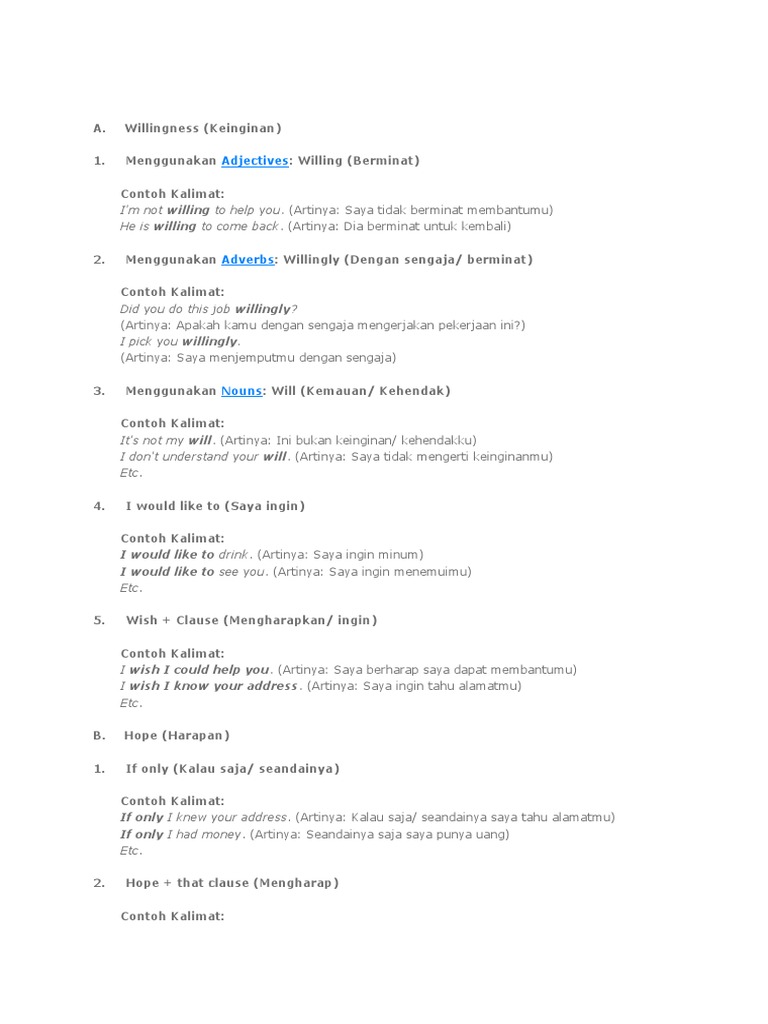 A. Willingness (Keinginan)

1. Menggunakan Adjectives: Willing (Berminat)

Contoh Kalimat:
I'm not willing to help you. (Artinya: Saya tidak berminat membantumu)
He is willing to come back. (Artinya: Dia berminat untuk kembali)

2. Menggunakan Adverbs: Willingly (Dengan sengaja/ berminat)

Contoh Kalimat:
Did you do this job willingly?
(Artinya: Apakah kamu dengan sengaja mengerjakan pekerjaan ini?)
I pick you willingly.
(Artinya: Saya menjemputmu dengan sengaja)

3. Menggunakan Nouns: Will (Kemauan/ Kehendak)

Contoh Kalimat:
It's not my will. (Artinya: Ini bukan keinginan/ kehendakku)
I don't understand your will. (Artinya: Saya tidak mengerti keinginanmu)
Etc.

4. I would like to (Saya ingin)

Contoh Kalimat:
I would like to drink. (Artinya: Saya ingin minum)
I would like to see you. (Artinya: Saya ingin menemuimu)
Etc.

5. Wish + Clause (Mengharapkan/ ingin)

Contoh Kalimat:
I wish I could help you. (Artinya: Saya berharap saya dapat membantumu)
I wish I know your address. (Artinya: Saya ingin tahu alamatmu)
Etc.

B. Hope (Harapan)

1. If only (Kalau saja/ seandainya)

Contoh Kalimat:
If only I knew your address. (Artinya: Kalau saja/ seandainya saya tahu alamatmu)
If only I had money. (Artinya: Seandainya saja saya punya uang)
Etc.

2. Hope + that clause (Mengharap)

Contoh Kalimat: